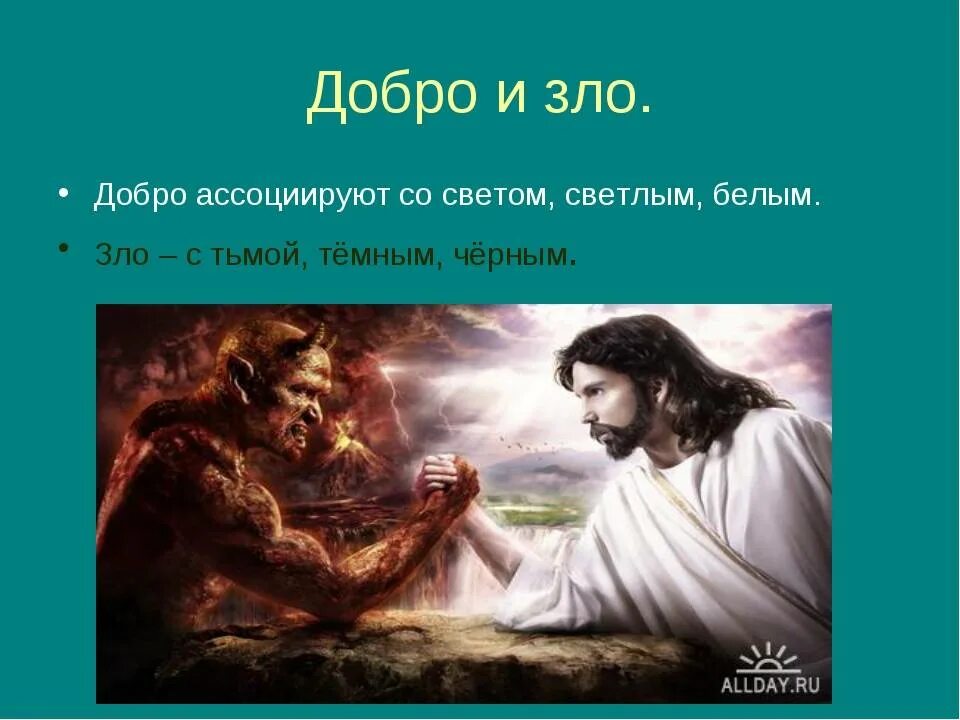 Добро и зло.

• Добро ассоциируют со светом, светлым, белым.

• Зло – с тьмой, тёмным, чёрным.

ALLDAY.RU